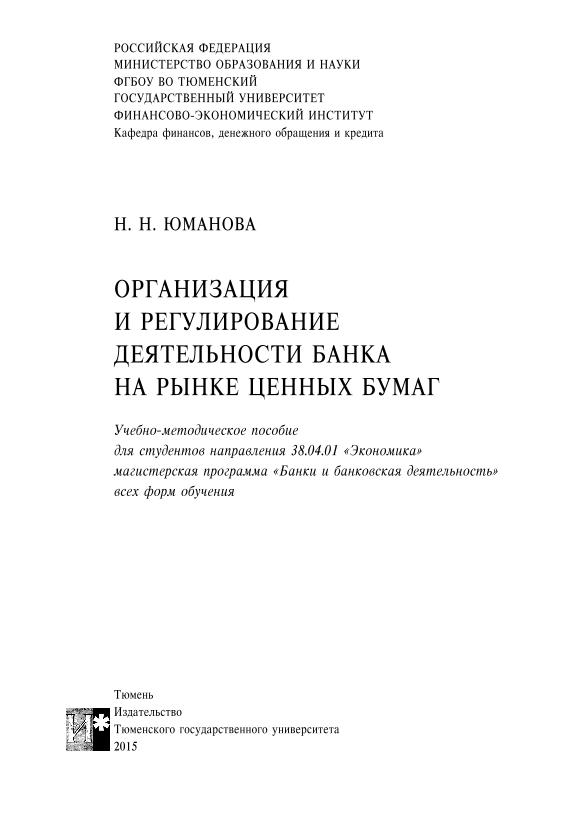 РОССИЙСКАЯ ФЕДЕРАЦИЯ
МИНИСТЕРСТВО ОБРАЗОВАНИЯ И НАУКИ
ФГБОУ ВО ТЮМЕНСКИЙ
ГОСУДАРСТВЕННЫЙ УНИВЕРСИТЕТ
ФИНАНСОВО-ЭКОНОМИЧЕСКИЙ ИНСТИТУТ
Кафедра финансов, денежного обращения и кредита

Н. Н. ЮМАНОВА

ОРГАНИЗАЦИЯ
И РЕГУЛИРОВАНИЕ
ДЕЯТЕЛЬНОСТИ БАНКА
НА РЫНКЕ ЦЕННЫХ БУМАГ

Учебно-методическое пособие
для студентов направления 38.04.01 «Экономика»
магистерская программа «Банки и банковская деятельность»
всех форм обучения

Тюмень
Издательство
Тюменского государственного университета
2015